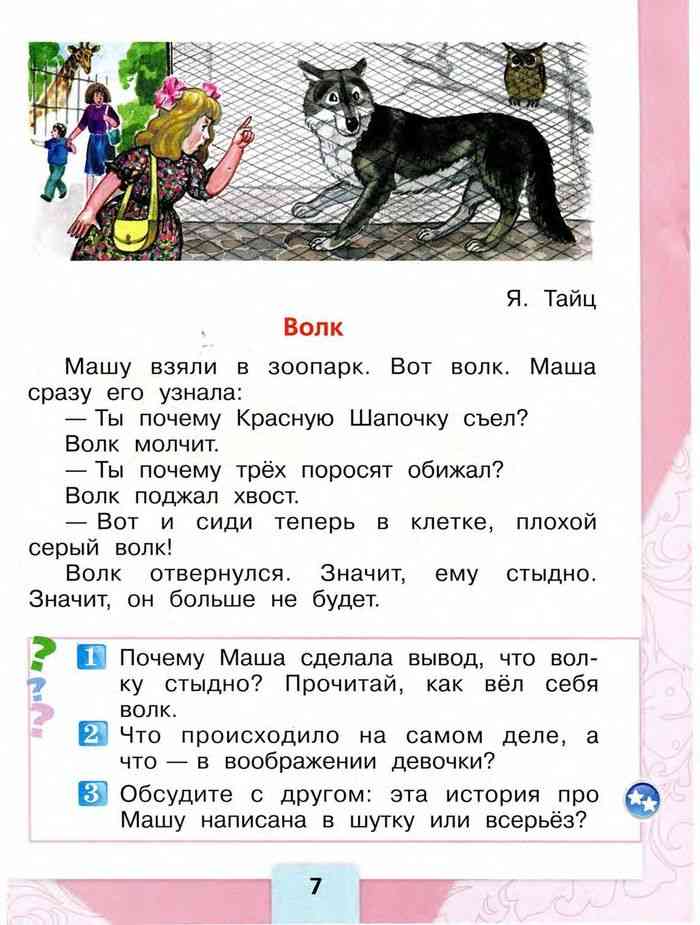 Я. Тайц

Волк

Машу взяли в зоопарк. Вот волк. Маша сразу его узнала:

— Ты почему Красную Шапочку съел?

Волк молчит.

— Ты почему трёх поросят обижал?

Волк поджал хвост.

— Вот и сиди теперь в клетке, плохой серый волк!

Волк отвернулся. Значит, ему стыдно. Значит, он больше не будет.

1 Почему Маша сделала вывод, что волку стыдно? Прочитай, как вёл себя волк.

2 Что происходило на самом деле, а что — в воображении девочки?

3 Обсудите с другом: эта история про Машу написана в шутку или всерьёз?

7